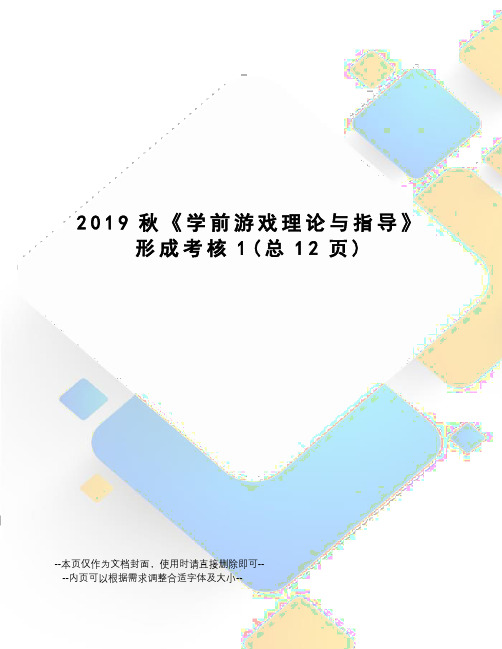 2019 秋《学前游戏理论与指导》形成考核 1（总 12 页）

--本页仅作为文档封面，使用时请直接删除即可--
--内页可以根据需求调整合适字体及大小--